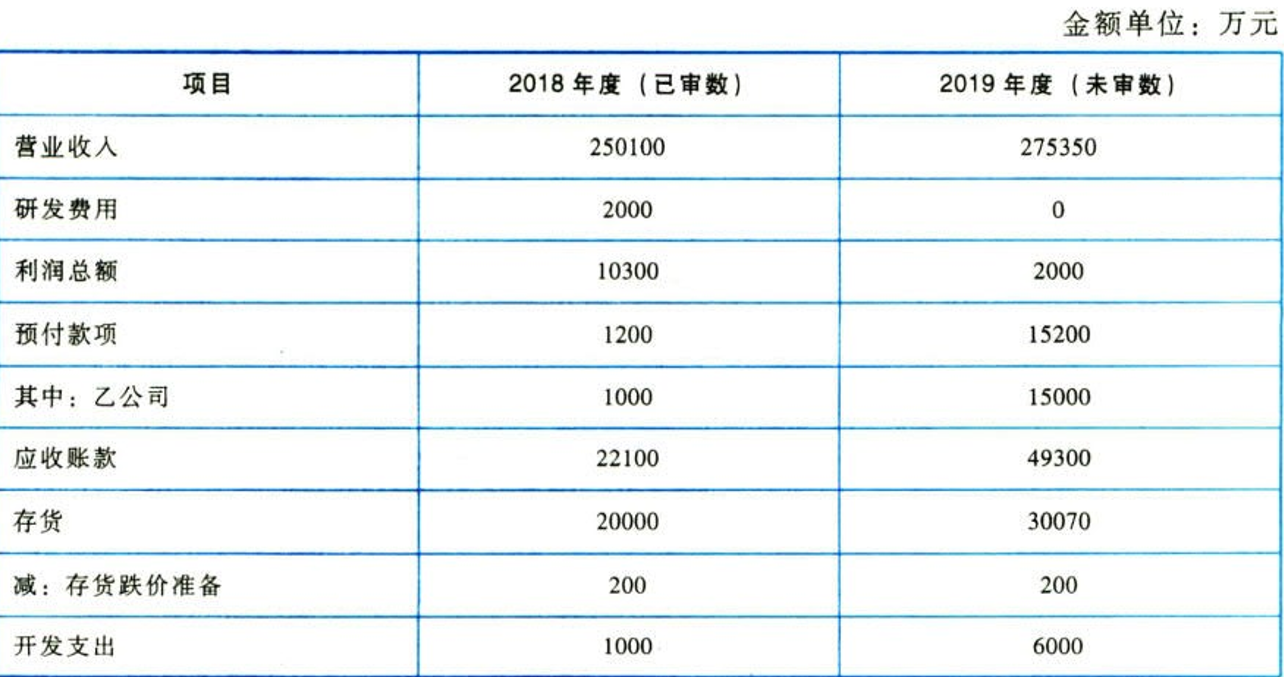 金额单位：万元

| 项目 | 2018年度（已审数） | 2019年度（未审数） |
|---|---|---|
| 营业收入 | 250100 | 275350 |
| 研发费用 | 2000 | 0 |
| 利润总额 | 10300 | 2000 |
| 预付款项 | 1200 | 15200 |
| 其中：乙公司 | 1000 | 15000 |
| 应收账款 | 22100 | 49300 |
| 存货 | 20000 | 30070 |
| 减：存货跌价准备 | 200 | 200 |
| 开发支出 | 1000 | 6000 |